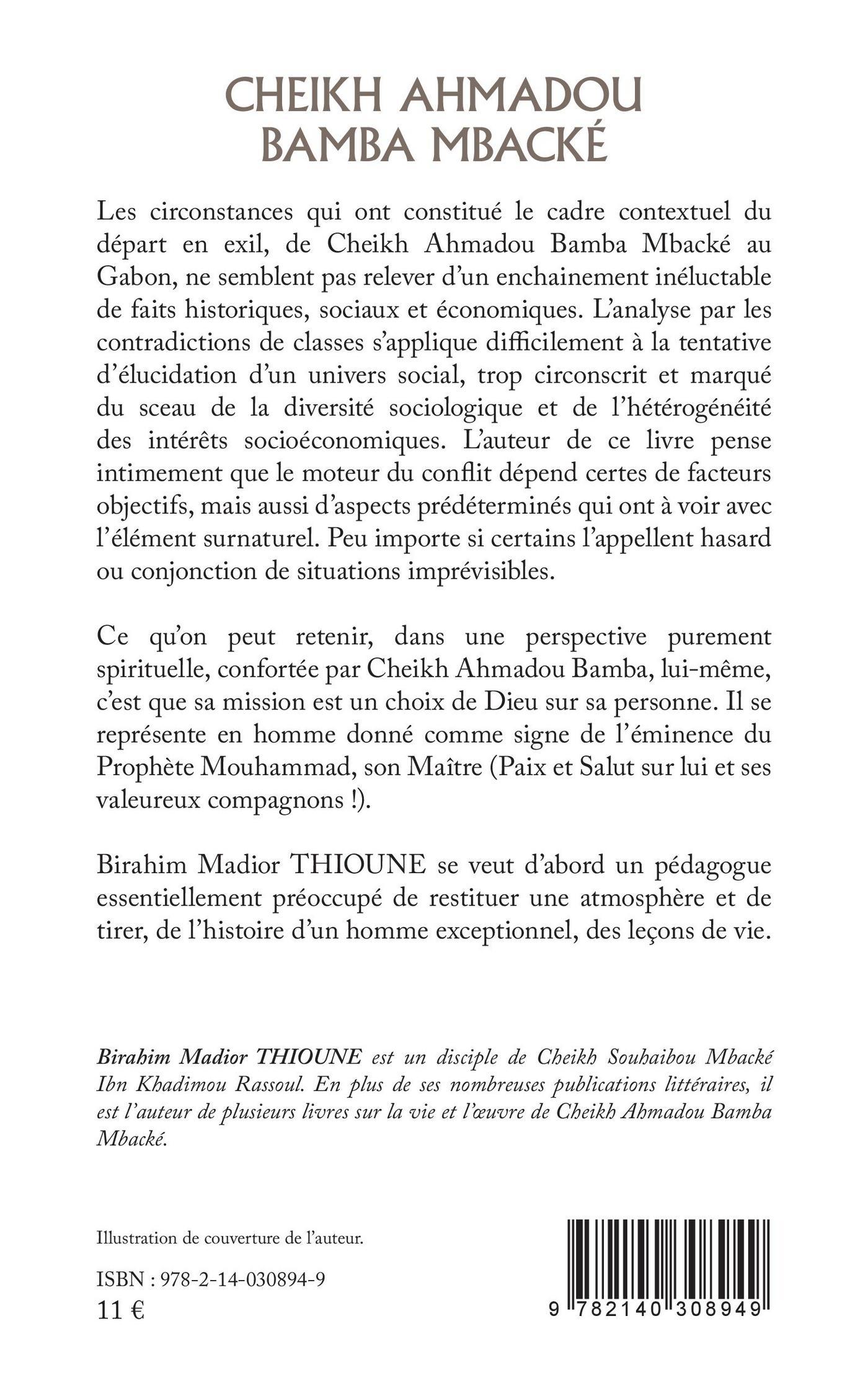 CHEIKH AHMADOU BAMBA MBACKÉ

Les circonstances qui ont constitué le cadre contextuel du départ en exil, de Cheikh Ahmadou Bamba Mbacké au Gabon, ne semblent pas relever d'un enchainement inéluctable de faits historiques, sociaux et économiques. L'analyse par les contradictions de classes s'applique difficilement à la tentative d'élucidation d'un univers social, trop circonscrit et marqué du sceau de la diversité sociologique et de l'hétérogénéité des intérêts socioéconomiques. L'auteur de ce livre pense intimement que le moteur du conflit dépend certes de facteurs objectifs, mais aussi d'aspects prédéterminés qui ont à voir avec l'élément surnaturel. Peu importe si certains l'appellent hasard ou conjonction de situations imprévisibles.

Ce qu'on peut retenir, dans une perspective purement spirituelle, confortée par Cheikh Ahmadou Bamba, lui-même, c'est que sa mission est un choix de Dieu sur sa personne. Il se représente en homme donné comme signe de l'éminence du Prophète Mouhammad, son Maître (Paix et Salut sur lui et ses valeureux compagnons !).

Birahim Madior THIOUNE se veut d'abord un pédagogue essentiellement préoccupé de restituer une atmosphère et de tirer, de l'histoire d'un homme exceptionnel, des leçons de vie.

Birahim Madior THIOUNE est un disciple de Cheikh Souhaibou Mbacké Ibn Khadimou Rassoul. En plus de ses nombreuses publications littéraires, il est l'auteur de plusieurs livres sur la vie et l'œuvre de Cheikh Ahmadou Bamba Mbacké.

Illustration de couverture de l'auteur.

ISBN : 978-2-14-030894-9
11 €

9 782140 308949